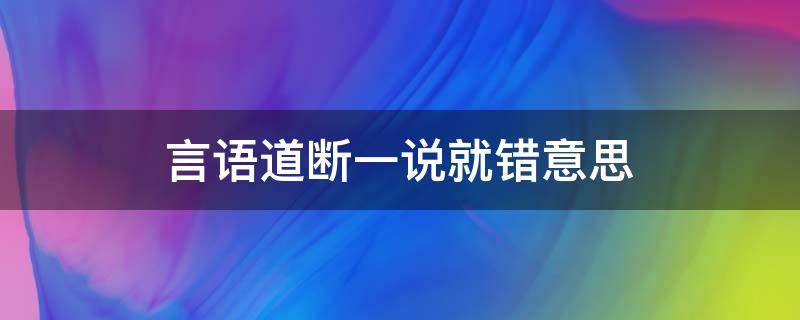 言语道断一说就错意思